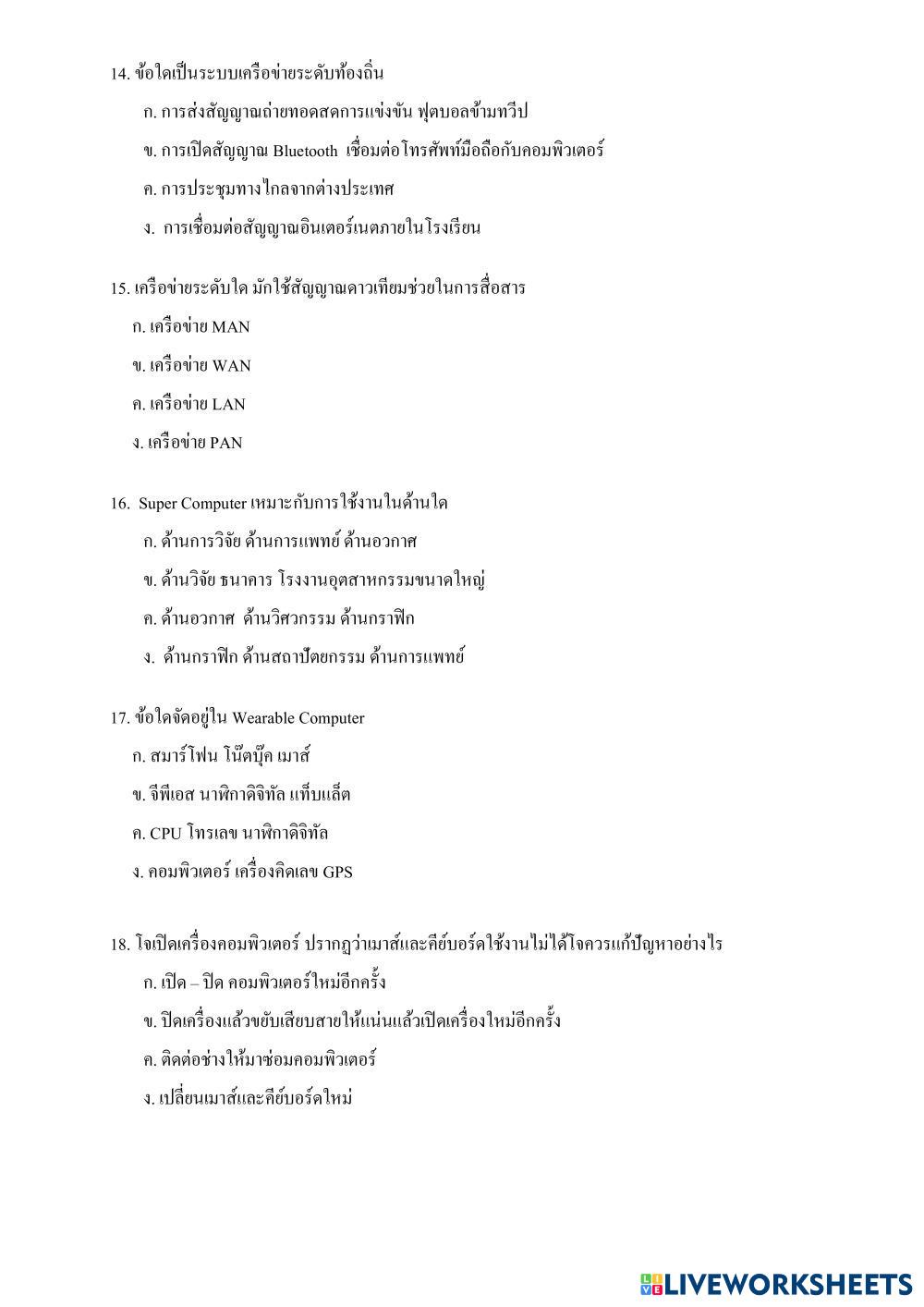 14. ข้อใดเป็นระบบเครือข่ายระดับท้องถิ่น

ก. การส่งสัญญาณถ่ายทอดสดการแข่งขัน ฟุตบอลข้ามทวีป

ข. การเปิดสัญญาณ Bluetooth เชื่อมต่อโทรศัพท์มือถือกับคอมพิวเตอร์

ค. การประชุมทางไกลจากต่างประเทศ

ง. การเชื่อมต่อสัญญาณอินเตอร์เนตภายในโรงเรียน

15. เครือข่ายระดับใด มักใช้สัญญาณดาวเทียมช่วยในการสื่อสาร

ก. เครือข่าย MAN

ข. เครือข่าย WAN

ค. เครือข่าย LAN

ง. เครือข่าย PAN

16. Super Computer เหมาะกับการใช้งานในด้านใด

ก. ด้านการวิจัย ด้านการแพทย์ ด้านอวกาศ

ข. ด้านวิจัย ธนาคาร โรงงานอุตสาหกรรมขนาดใหญ่

ค. ด้านอวกาศ ด้านวิศวกรรม ด้านกราฟิก

ง. ด้านกราฟิก ด้านสถาปัตยกรรม ด้านการแพทย์

17. ข้อใดจัดอยู่ใน Wearable Computer

ก. สมาร์โฟน โน๊ตบุ๊ค เมาส์

ข. จีพีเอส นาฬิกาดิจิทัล แท็บแล็ต

ค. CPU โทรเลข นาฬิกาดิจิทัล

ง. คอมพิวเตอร์ เครื่องคิดเลข GPS

18. โจเปิดเครื่องคอมพิวเตอร์ ปรากฏว่าเมาส์และคีย์บอร์ดใช้งานไม่ได้โจควรแก้ปัญหาอย่างไร

ก. เปิด – ปิด คอมพิวเตอร์ใหม่อีกครั้ง

ข. ปิดเครื่องแล้วขยับเสียบสายให้แน่นแล้วเปิดเครื่องใหม่อีกครั้ง

ค. ติดต่อช่างให้มาซ่อมคอมพิวเตอร์

ง. เปลี่ยนเมาส์และคีย์บอร์ดใหม่

LIVEWORKSHEETS